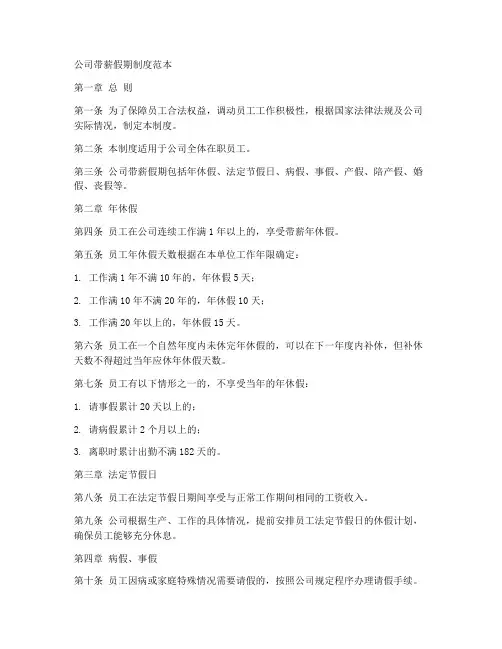 公司带薪假期制度范本

第一章 总 则

第一条 为了保障员工合法权益，调动员工工作积极性，根据国家法律法规及公司实际情况，制定本制度。

第二条 本制度适用于公司全体在职员工。

第三条 公司带薪假期包括年休假、法定节假日、病假、事假、产假、陪产假、婚假、丧假等。

第二章 年休假

第四条 员工在公司连续工作满 1 年以上的，享受带薪年休假。

第五条 员工年休假天数根据在本单位工作年限确定：

1. 工作满 1 年不满 10 年的，年休假 5 天；

2. 工作满 10 年不满 20 年的，年休假 10 天；

3. 工作满 20 年以上的，年休假 15 天。

第六条 员工在一个自然年度内未休完年休假的，可以在下一年度内补休，但补休天数不得超过当年应休年休假天数。

第七条 员工有以下情形之一的，不享受当年的年休假：

1. 请事假累计 20 天以上的；

2. 请病假累计 2 个月以上的；

3. 离职时累计出勤不满 182 天的。

第三章 法定节假日

第八条 员工在法定节假日期间享受与正常工作期间相同的工资收入。

第九条 公司根据生产、工作的具体情况，提前安排员工法定节假日的休假计划，确保员工能够充分休息。

第四章 病假、事假

第十条 员工因病或家庭特殊情况需要请假的，按照公司规定程序办理请假手续。